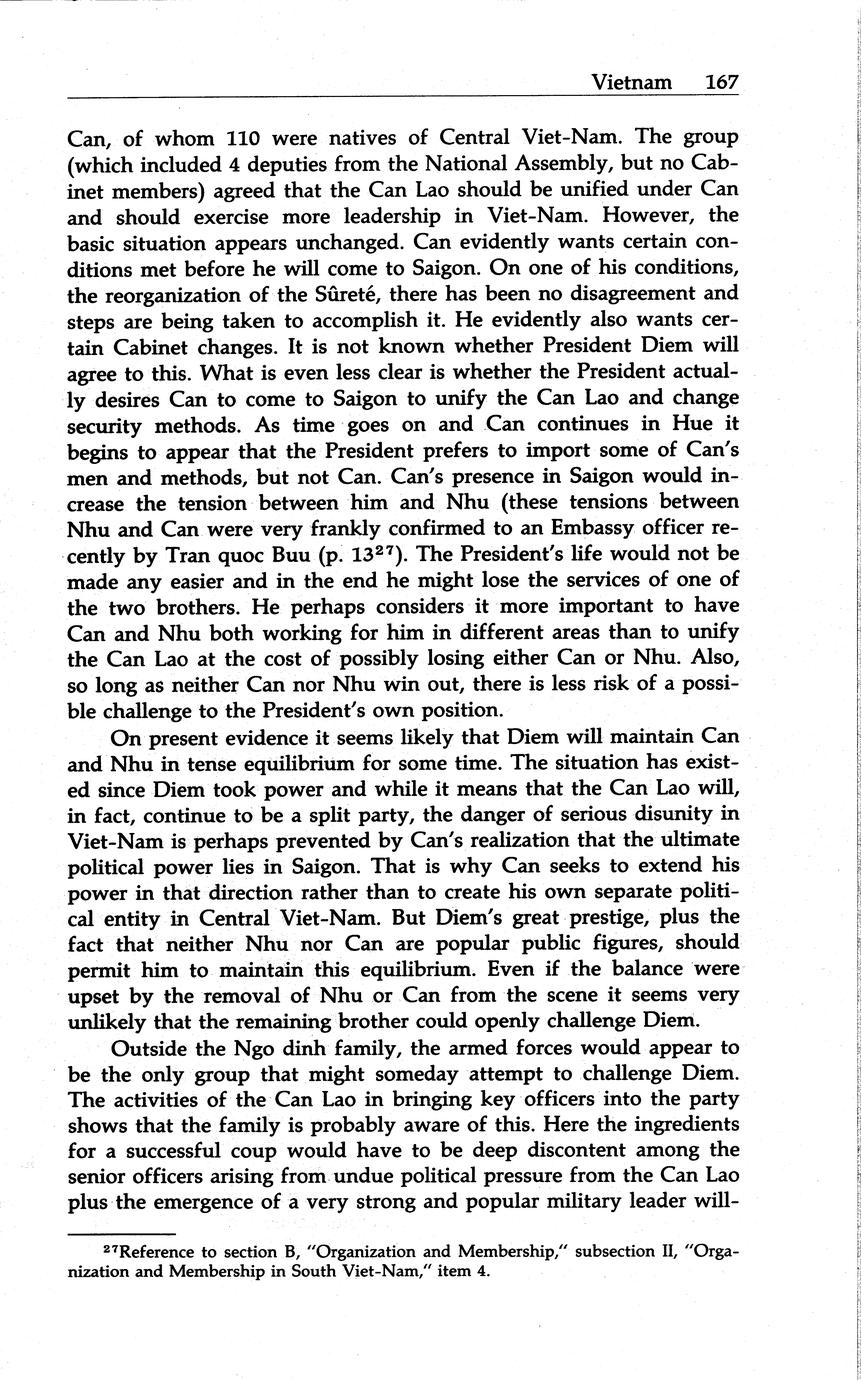 Vietnam 167

Can, of whom 110 were natives of Central Viet-Nam. The group (which included 4 deputies from the National Assembly, but no Cabinet members) agreed that the Can Lao should be unified under Can and should exercise more leadership in Viet-Nam. However, the basic situation appears unchanged. Can evidently wants certain conditions met before he will come to Saigon. On one of his conditions, the reorganization of the Sûreté, there has been no disagreement and steps are being taken to accomplish it. He evidently also wants certain Cabinet changes. It is not known whether President Diem will agree to this. What is even less clear is whether the President actually desires Can to come to Saigon to unify the Can Lao and change security methods. As time goes on and Can continues in Hue it begins to appear that the President prefers to import some of Can's men and methods, but not Can. Can's presence in Saigon would increase the tension between him and Nhu (these tensions between Nhu and Can were very frankly confirmed to an Embassy officer recently by Tran quoc Buu (p. 13$^{27}$). The President's life would not be made any easier and in the end he might lose the services of one of the two brothers. He perhaps considers it more important to have Can and Nhu both working for him in different areas than to unify the Can Lao at the cost of possibly losing either Can or Nhu. Also, so long as neither Can nor Nhu win out, there is less risk of a possible challenge to the President's own position.

On present evidence it seems likely that Diem will maintain Can and Nhu in tense equilibrium for some time. The situation has existed since Diem took power and while it means that the Can Lao will, in fact, continue to be a split party, the danger of serious disunity in Viet-Nam is perhaps prevented by Can's realization that the ultimate political power lies in Saigon. That is why Can seeks to extend his power in that direction rather than to create his own separate political entity in Central Viet-Nam. But Diem's great prestige, plus the fact that neither Nhu nor Can are popular public figures, should permit him to maintain this equilibrium. Even if the balance were upset by the removal of Nhu or Can from the scene it seems very unlikely that the remaining brother could openly challenge Diem.

Outside the Ngo dinh family, the armed forces would appear to be the only group that might someday attempt to challenge Diem. The activities of the Can Lao in bringing key officers into the party shows that the family is probably aware of this. Here the ingredients for a successful coup would have to be deep discontent among the senior officers arising from undue political pressure from the Can Lao plus the emergence of a very strong and popular military leader will-

$^{27}$Reference to section B, "Organization and Membership," subsection II, "Organization and Membership in South Viet-Nam," item 4.